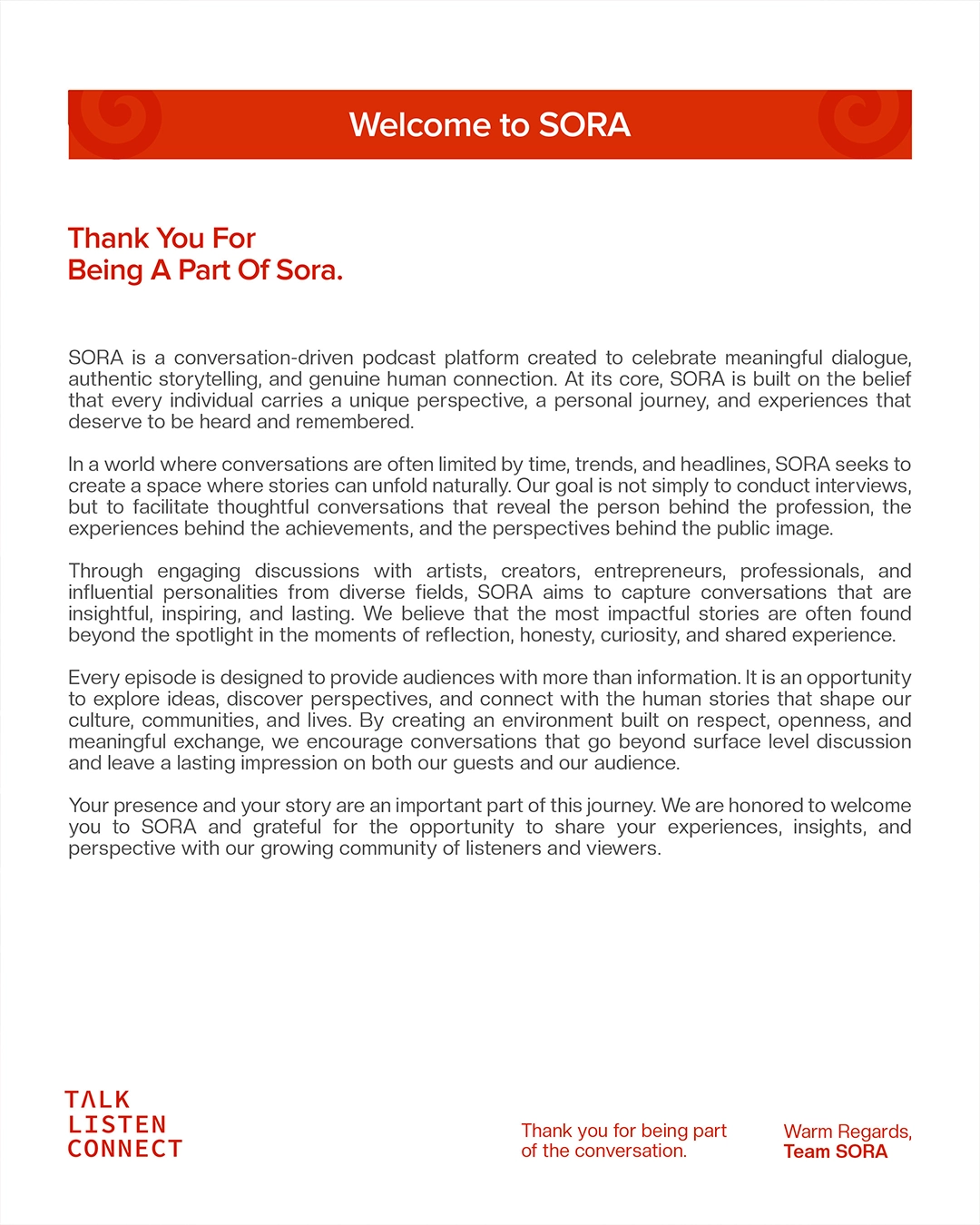 Welcome to SORA

Thank You For
Being A Part Of Sora.

SORA is a conversation-driven podcast platform created to celebrate meaningful dialogue, authentic storytelling, and genuine human connection. At its core, SORA is built on the belief that every individual carries a unique perspective, a personal journey, and experiences that deserve to be heard and remembered.

In a world where conversations are often limited by time, trends, and headlines, SORA seeks to create a space where stories can unfold naturally. Our goal is not simply to conduct interviews, but to facilitate thoughtful conversations that reveal the person behind the profession, the experiences behind the achievements, and the perspectives behind the public image.

Through engaging discussions with artists, creators, entrepreneurs, professionals, and influential personalities from diverse fields, SORA aims to capture conversations that are insightful, inspiring, and lasting. We believe that the most impactful stories are often found beyond the spotlight in the moments of reflection, honesty, curiosity, and shared experience.

Every episode is designed to provide audiences with more than information. It is an opportunity to explore ideas, discover perspectives, and connect with the human stories that shape our culture, communities, and lives. By creating an environment built on respect, openness, and meaningful exchange, we encourage conversations that go beyond surface level discussion and leave a lasting impression on both our guests and our audience.

Your presence and your story are an important part of this journey. We are honored to welcome you to SORA and grateful for the opportunity to share your experiences, insights, and perspective with our growing community of listeners and viewers.

TALK
LISTEN
CONNECT

Thank you for being part of the conversation.

Warm Regards,
Team SORA